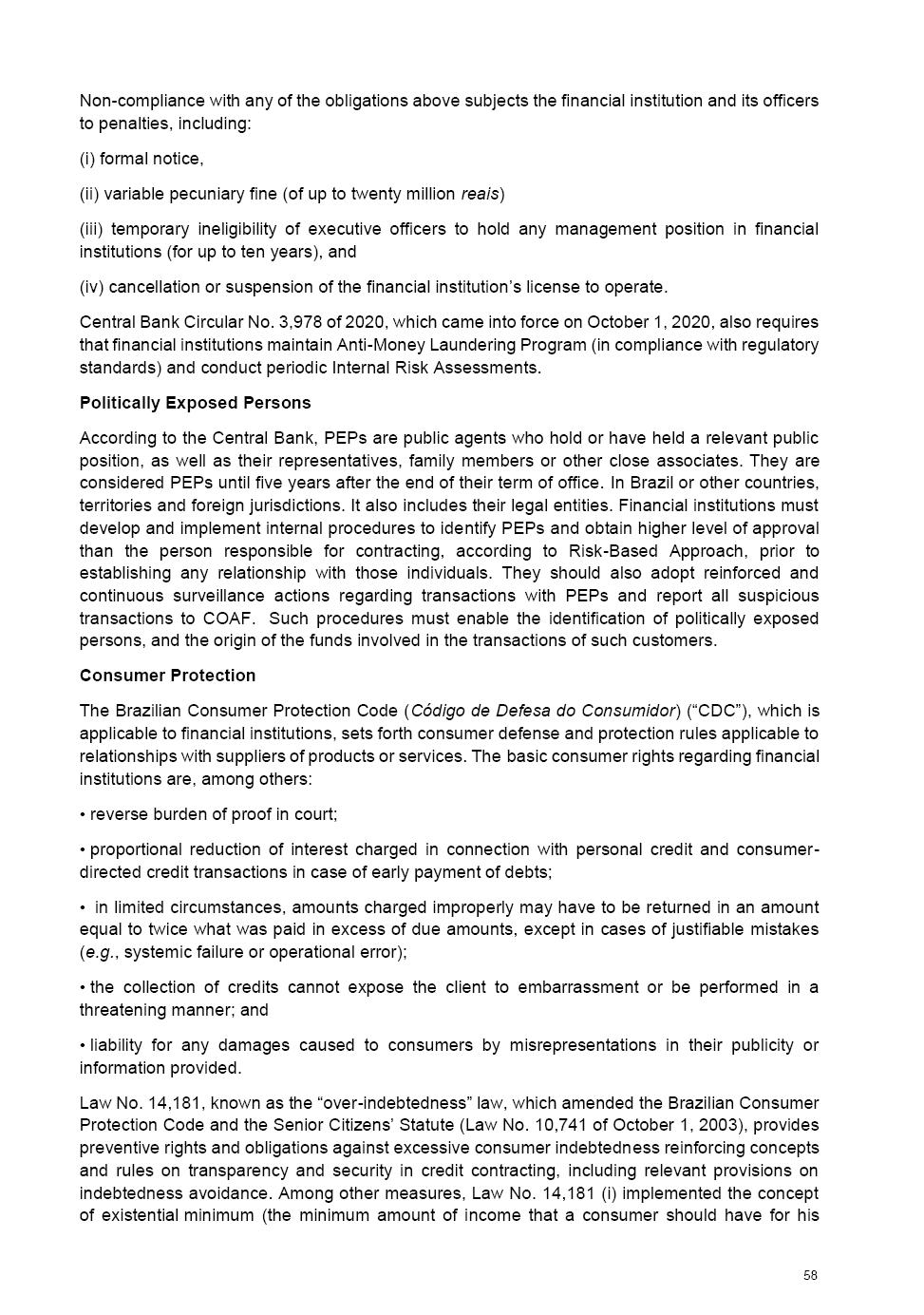 Non-compliance with any of the obligations above subjects the financial institution and its officers to penalties, including:

(i) formal notice,

(ii) variable pecuniary fine (of up to twenty million reais)

(iii) temporary ineligibility of executive officers to hold any management position in financial institutions (for up to ten years), and

(iv) cancellation or suspension of the financial institution's license to operate.

Central Bank Circular No. 3,978 of 2020, which came into force on October 1, 2020, also requires that financial institutions maintain Anti-Money Laundering Program (in compliance with regulatory standards) and conduct periodic Internal Risk Assessments.

Politically Exposed Persons

According to the Central Bank, PEPs are public agents who hold or have held a relevant public position, as well as their representatives, family members or other close associates. They are considered PEPs until five years after the end of their term of office. In Brazil or other countries, territories and foreign jurisdictions. It also includes their legal entities. Financial institutions must develop and implement internal procedures to identify PEPs and obtain higher level of approval than the person responsible for contracting, according to Risk-Based Approach, prior to establishing any relationship with those individuals. They should also adopt reinforced and continuous surveillance actions regarding transactions with PEPs and report all suspicious transactions to COAF. Such procedures must enable the identification of politically exposed persons, and the origin of the funds involved in the transactions of such customers.

Consumer Protection

The Brazilian Consumer Protection Code (Código de Defesa do Consumidor) ("CDC"), which is applicable to financial institutions, sets forth consumer defense and protection rules applicable to relationships with suppliers of products or services. The basic consumer rights regarding financial institutions are, among others:

• reverse burden of proof in court;

• proportional reduction of interest charged in connection with personal credit and consumer-directed credit transactions in case of early payment of debts;

• in limited circumstances, amounts charged improperly may have to be returned in an amount equal to twice what was paid in excess of due amounts, except in cases of justifiable mistakes (e.g., systemic failure or operational error);

• the collection of credits cannot expose the client to embarrassment or be performed in a threatening manner; and

• liability for any damages caused to consumers by misrepresentations in their publicity or information provided.

Law No. 14,181, known as the "over-indebtedness" law, which amended the Brazilian Consumer Protection Code and the Senior Citizens' Statute (Law No. 10,741 of October 1, 2003), provides preventive rights and obligations against excessive consumer indebtedness reinforcing concepts and rules on transparency and security in credit contracting, including relevant provisions on indebtedness avoidance. Among other measures, Law No. 14,181 (i) implemented the concept of existential minimum (the minimum amount of income that a consumer should have for his

58